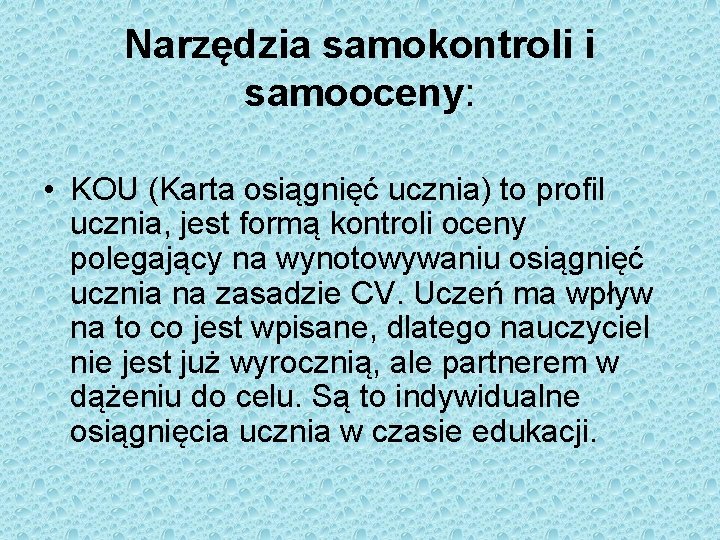 Narzędzia samokontroli i samooceny:

• KOU (Karta osiągnięć ucznia) to profil ucznia, jest formą kontroli oceny polegający na wynotowywaniu osiągnięć ucznia na zasadzie CV. Uczeń ma wpływ na to co jest wpisane, dlatego nauczyciel nie jest już wyrocznią, ale partnerem w dążeniu do celu. Są to indywidualne osiągnięcia ucznia w czasie edukacji.